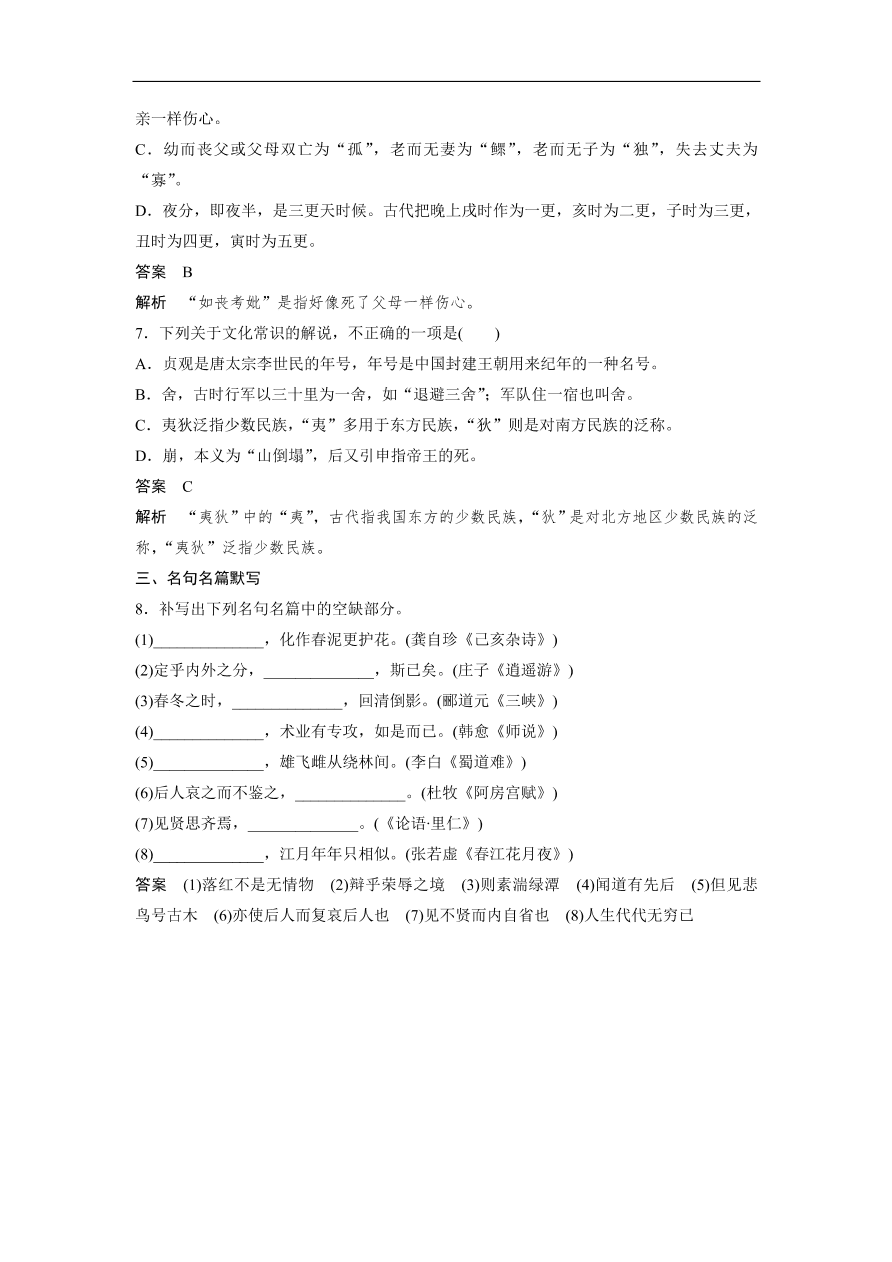 亲一样伤心。

C．幼而丧父或父母双亡为“孤”，老而无妻为“鳏”，老而无子为“独”，失去丈夫为“寡”。

D．夜分，即夜半，是三更天时候。古代把晚上戌时作为一更，亥时为二更，子时为三更，丑时为四更，寅时为五更。

答案　B

解析　“如丧考妣”是指好像死了父母一样伤心。

7．下列关于文化常识的解说，不正确的一项是(　　)

A．贞观是唐太宗李世民的年号，年号是中国封建王朝用来纪年的一种名号。

B．舍，古时行军以三十里为一舍，如“退避三舍”；军队住一宿也叫舍。

C．夷狄泛指少数民族，“夷”多用于东方民族，“狄”则是对南方民族的泛称。

D．崩，本义为“山倒塌”，后又引申指帝王的死。

答案　C

解析　“夷狄”中的“夷”，古代指我国东方的少数民族，“狄”是对北方地区少数民族的泛称，“夷狄”泛指少数民族。

三、名句名篇默写

8．补写出下列名句名篇中的空缺部分。

(1)______________，化作春泥更护花。(龚自珍《己亥杂诗》)

(2)定乎内外之分，______________，斯已矣。(庄子《逍遥游》)

(3)春冬之时，______________，回清倒影。(郦道元《三峡》)

(4)______________，术业有专攻，如是而已。(韩愈《师说》)

(5)______________，雄飞雌从绕林间。(李白《蜀道难》)

(6)后人哀之而不鉴之，______________。(杜牧《阿房宫赋》)

(7)见贤思齐焉，______________。(《论语·里仁》)

(8)______________，江月年年只相似。(张若虚《春江花月夜》)

答案　(1)落红不是无情物　(2)辩乎荣辱之境　(3)则素湍绿潭　(4)闻道有先后　(5)但见悲鸟号古木　(6)亦使后人而复哀后人也　(7)见不贤而内自省也　(8)人生代代无穷已